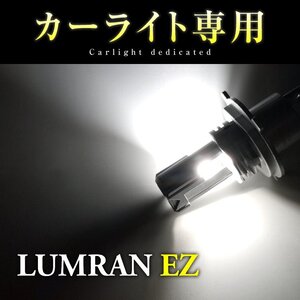 カーライト専用
Carlight dedicated

LUMRAN EZ